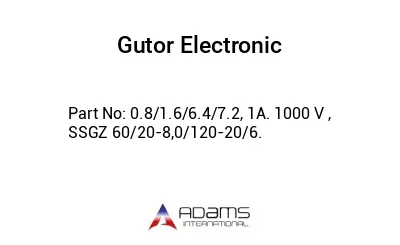 Gutor Electronic

Part No: 0.8/1.6/6.4/7.2, 1A. 1000 V , SSGZ 60/20-8,0/120-20/6.

ADAMS
INTERNATIONAL